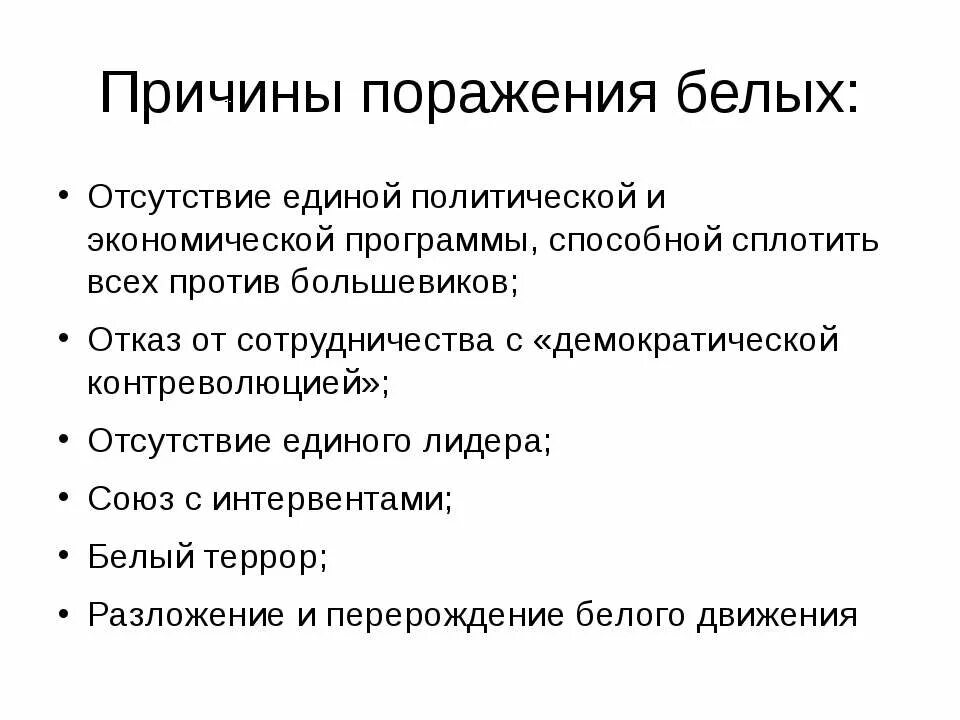 Причины поражения белых:

• Отсутствие единой политической и экономической программы, способной сплотить всех против большевиков;

• Отказ от сотрудничества с «демократической контреволюцией»;

• Отсутствие единого лидера;

• Союз с интервентами;

• Белый террор;

• Разложение и перерождение белого движения